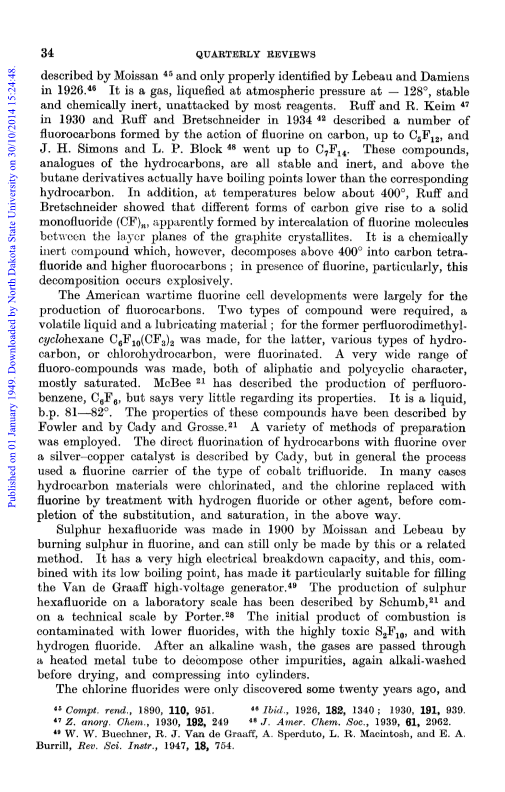 Published on 01 January 1949. Downloaded by North Dakota State University on 30/10/2014 15:24:48.

34 QUARTERLY REVIEWS

described by Moissan $^{45}$ and only properly identified by Lebeau and Damiens in 1926.$^{46}$ It is a gas, liquefied at atmospheric pressure at $-128°$, stable and chemically inert, unattacked by most reagents. Ruff and R. Keim $^{47}$ in 1930 and Ruff and Bretschneider in 1934 $^{42}$ described a number of fluorocarbons formed by the action of fluorine on carbon, up to $C_5F_{12}$, and J. H. Simons and L. P. Block $^{48}$ went up to $C_7F_{14}$. These compounds, analogues of the hydrocarbons, are all stable and inert, and above the butane derivatives actually have boiling points lower than the corresponding hydrocarbon. In addition, at temperatures below about 400°, Ruff and Bretschneider showed that different forms of carbon give rise to a solid monofluoride $(CF)_n$, apparently formed by intercalation of fluorine molecules between the layer planes of the graphite crystallites. It is a chemically inert compound which, however, decomposes above 400° into carbon tetrafluoride and higher fluorocarbons; in presence of fluorine, particularly, this decomposition occurs explosively.

The American wartime fluorine cell developments were largely for the production of fluorocarbons. Two types of compound were required, a volatile liquid and a lubricating material; for the former perfluorodimethylcyclohexane $C_6F_{10}(CF_3)_2$ was made, for the latter, various types of hydrocarbon, or chlorohydrocarbon, were fluorinated. A very wide range of fluoro-compounds was made, both of aliphatic and polycyclic character, mostly saturated. McBee $^{21}$ has described the production of perfluorobenzene, $C_6F_6$, but says very little regarding its properties. It is a liquid, b.p. 81—82°. The properties of these compounds have been described by Fowler and by Cady and Grosse.$^{21}$ A variety of methods of preparation was employed. The direct fluorination of hydrocarbons with fluorine over a silver–copper catalyst is described by Cady, but in general the process used a fluorine carrier of the type of cobalt trifluoride. In many cases hydrocarbon materials were chlorinated, and the chlorine replaced with fluorine by treatment with hydrogen fluoride or other agent, before completion of the substitution, and saturation, in the above way.

Sulphur hexafluoride was made in 1900 by Moissan and Lebeau by burning sulphur in fluorine, and can still only be made by this or a related method. It has a very high electrical breakdown capacity, and this, combined with its low boiling point, has made it particularly suitable for filling the Van de Graaff high-voltage generator.$^{49}$ The production of sulphur hexafluoride on a laboratory scale has been described by Schumb,$^{21}$ and on a technical scale by Porter.$^{28}$ The initial product of combustion is contaminated with lower fluorides, with the highly toxic $S_2F_{10}$, and with hydrogen fluoride. After an alkaline wash, the gases are passed through a heated metal tube to decompose other impurities, again alkali-washed before drying, and compressing into cylinders.

The chlorine fluorides were only discovered some twenty years ago, and

$^{45}$ Compt. rend., 1890, 110, 951. $^{46}$ Ibid., 1926, 182, 1340; 1930, 191, 939.
$^{47}$ Z. anorg. Chem., 1930, 192, 249 $^{48}$ J. Amer. Chem. Soc., 1939, 61, 2962.
$^{49}$ W. W. Buechner, R. J. Van de Graaff, A. Sperduto, L. R. Macintosh, and E. A. Burrill, Rev. Sci. Instr., 1947, 18, 754.